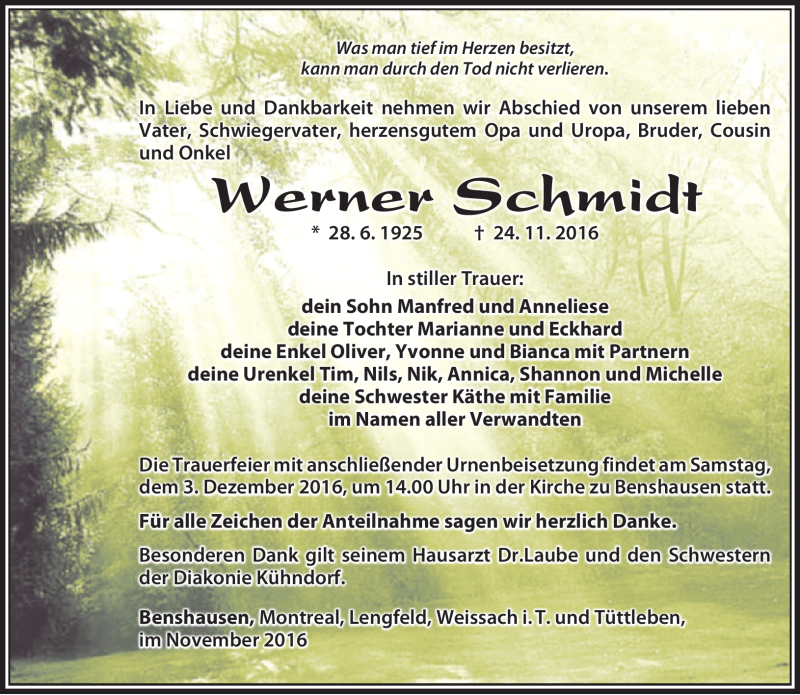 Was man tief im Herzen besitzt,
kann man durch den Tod nicht verlieren.

In Liebe und Dankbarkeit nehmen wir Abschied von unserem lieben Vater, Schwiegervater, herzensgutem Opa und Uropa, Bruder, Cousin und Onkel

Werner Schmidt

* 28. 6. 1925 † 24. 11. 2016

In stiller Trauer:
dein Sohn Manfred und Anneliese
deine Tochter Marianne und Eckhard
deine Enkel Oliver, Yvonne und Bianca mit Partnern
deine Urenkel Tim, Nils, Nik, Annica, Shannon und Michelle
deine Schwester Käthe mit Familie
im Namen aller Verwandten

Die Trauerfeier mit anschließender Urnenbeisetzung findet am Samstag, dem 3. Dezember 2016, um 14.00 Uhr in der Kirche zu Benshausen statt.

Für alle Zeichen der Anteilnahme sagen wir herzlich Danke.

Besonderen Dank gilt seinem Hausarzt Dr.Laube und den Schwestern der Diakonie Kühndorf.

Benshausen, Montreal, Lengfeld, Weissach i. T. und Tüttleben, im November 2016